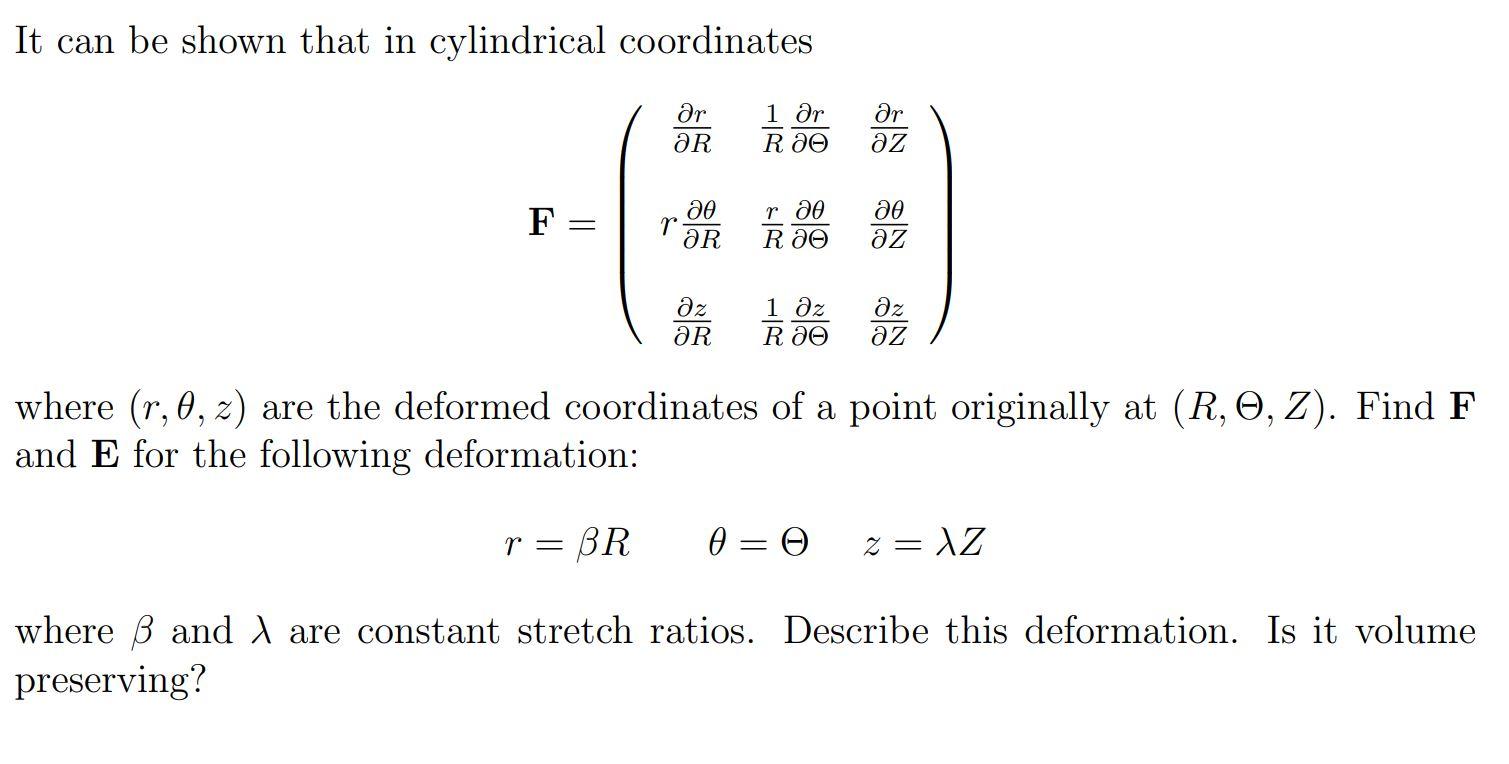 It can be shown that in cylindrical coordinates

$$\mathbf{F} = \begin{pmatrix} \frac{\partial r}{\partial R} & \frac{1}{R}\frac{\partial r}{\partial \Theta} & \frac{\partial r}{\partial Z} \\ r\frac{\partial \theta}{\partial R} & \frac{r}{R}\frac{\partial \theta}{\partial \Theta} & \frac{\partial \theta}{\partial Z} \\ \frac{\partial z}{\partial R} & \frac{1}{R}\frac{\partial z}{\partial \Theta} & \frac{\partial z}{\partial Z} \end{pmatrix}$$

where $(r, \theta, z)$ are the deformed coordinates of a point originally at $(R, \Theta, Z)$. Find $\mathbf{F}$ and $\mathbf{E}$ for the following deformation:

$$r = \beta R \qquad \theta = \Theta \qquad z = \lambda Z$$

where $\beta$ and $\lambda$ are constant stretch ratios. Describe this deformation. Is it volume preserving?